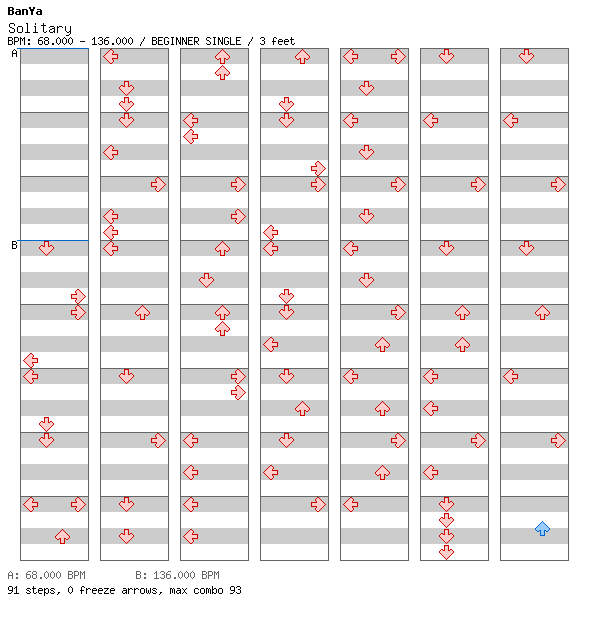 BanYa
Solitary
BPM: 68.000 - 136.000 / BEGINNER SINGLE / 3 feet
A
B
A: 68.000 BPM B: 136.000 BPM
91 steps, 0 freeze arrows, max combo 93